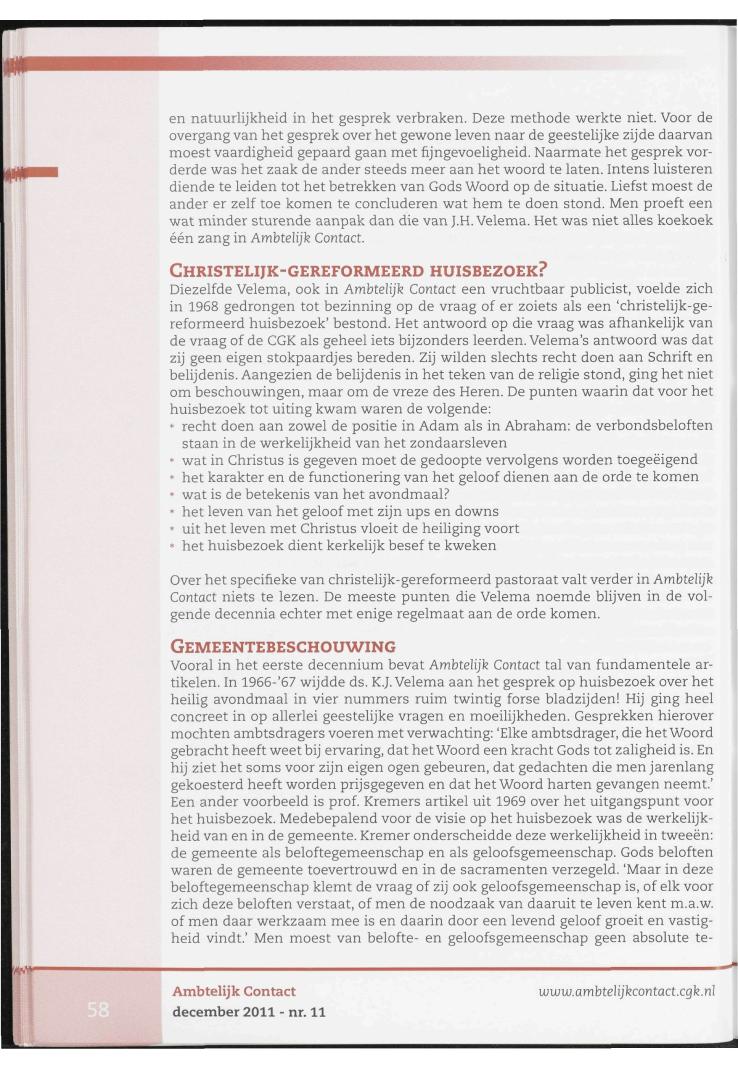 en natuurlijkheid in het gesprek verbraken. Deze methode werkte niet. Voor de overgang van het gesprek over het gewone leven naar de geestelijke zijde daarvan moest vaardigheid gepaard gaan met fijngevoeligheid. Naarmate het gesprek vorderde was het zaak de ander steeds meer aan het woord te laten. Intens luisteren diende te leiden tot het betrekken van Gods Woord op de situatie. Liefst moest de ander er zelf toe komen te concluderen wat hem te doen stond. Men proeft een wat minder sturende aanpak dan die van J.H. Velema. Het was niet alles koekoek één zang in Ambtelijk Contact.

CHRISTELIJK-GEREFORMEERD HUISBEZOEK?
Diezelfde Velema, ook in Ambtelijk Contact een vruchtbaar publicist, voelde zich in 1968 gedrongen tot bezinning op de vraag of er zoiets als een 'christelijk-gereformeerd huisbezoek' bestond. Het antwoord op die vraag was afhankelijk van de vraag of de CGK als geheel iets bijzonders leerden. Velema's antwoord was dat zij geen eigen stokpaardjes bereden. Zij wilden slechts recht doen aan Schrift en belijdenis. Aangezien de belijdenis in het teken van de religie stond, ging het niet om beschouwingen, maar om de vreze des Heren. De punten waarin dat voor het huisbezoek tot uiting kwam waren de volgende:
• recht doen aan zowel de positie in Adam als in Abraham: de verbondsbeloften staan in de werkelijkheid van het zondaarsleven
• wat in Christus is gegeven moet de gedoopte vervolgens worden toegeëigend
• het karakter en de functionering van het geloof dienen aan de orde te komen
• wat is de betekenis van het avondmaal?
• het leven van het geloof met zijn ups en downs
• uit het leven met Christus vloeit de heiliging voort
• het huisbezoek dient kerkelijk besef te kweken

Over het specifieke van christelijk-gereformeerd pastoraat valt verder in Ambtelijk Contact niets te lezen. De meeste punten die Velema noemde blijven in de volgende decennia echter met enige regelmaat aan de orde komen.

GEMEENTEBESCHOUWING
Vooral in het eerste decennium bevat Ambtelijk Contact tal van fundamentele artikelen. In 1966-'67 wijdde ds. K.J. Velema aan het gesprek op huisbezoek over het heilig avondmaal in vier nummers ruim twintig forse bladzijden! Hij ging heel concreet in op allerlei geestelijke vragen en moeilijkheden. Gesprekken hierover mochten ambtsdragers voeren met verwachting: 'Elke ambtsdrager, die het Woord gebracht heeft weet bij ervaring, dat het Woord een kracht Gods tot zaligheid is. En hij ziet het soms voor zijn eigen ogen gebeuren, dat gedachten die men jarenlang gekoesterd heeft worden prijsgegeven en dat het Woord harten gevangen neemt.' Een ander voorbeeld is prof. Kremers artikel uit 1969 over het uitgangspunt voor het huisbezoek. Medebepalend voor de visie op het huisbezoek was de werkelijkheid van en in de gemeente. Kremer onderscheidde deze werkelijkheid in tweeën: de gemeente als beloftegemeenschap en als geloofsgemeenschap. Gods beloften waren de gemeente toevertrouwd en in de sacramenten verzegeld. 'Maar in deze beloftegemeenschap klemt de vraag of zij ook geloofsgemeenschap is, of elk voor zich deze beloften verstaat, of men de noodzaak van daaruit te leven kent m.a.w. of men daar werkzaam mee is en daarin door een levend geloof groeit en vastigheid vindt.' Men moest van belofte- en geloofsgemeenschap geen absolute te-

58
Ambtelijk Contact
december 2011 - nr. 11
www.ambtelijkcontact.cgk.nl